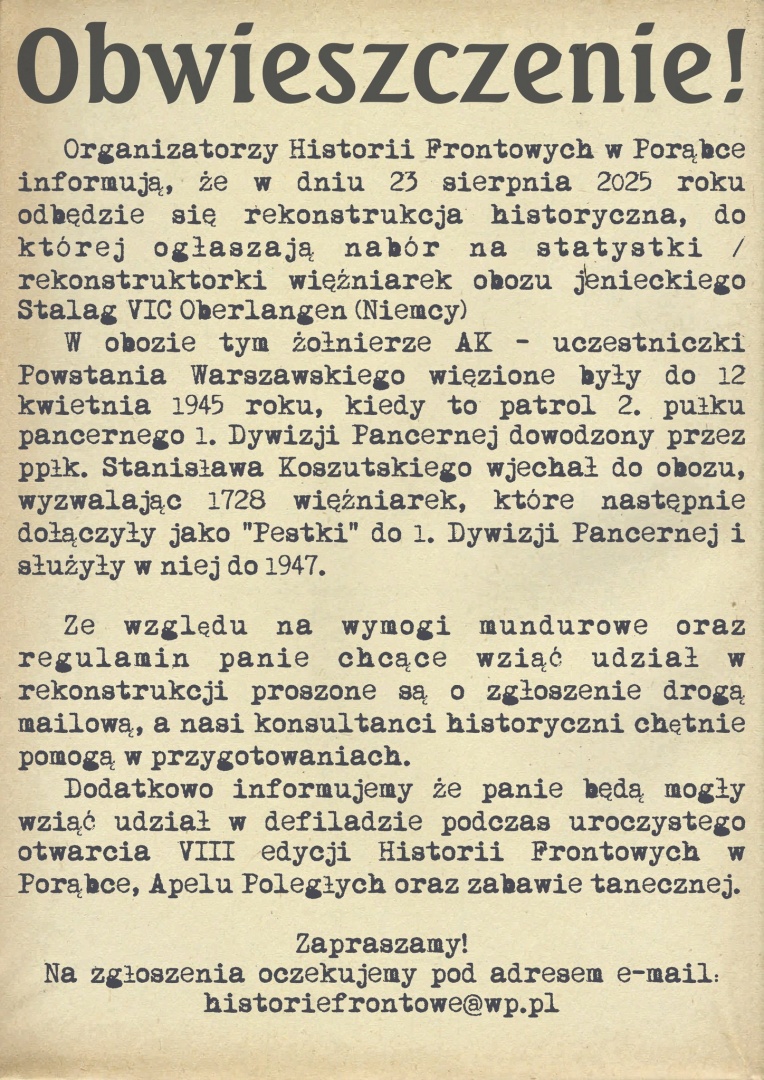 Obwieszczenie!

Organizatorzy Historii Frontowych w Porąbce informują, że w dniu 23 sierpnia 2025 roku odbędzie się rekonstrukcja historyczna, do której ogłaszają nabór na statystki / rekonstruktorki więźniarek obozu jenieckiego Stalag VIC Oberlangen (Niemcy)

W obozie tym żołnierze AK - uczestniczki Powstania Warszawskiego więzione były do 12 kwietnia 1945 roku, kiedy to patrol 2. pułku pancernego 1. Dywizji Pancernej dowodzony przez ppłk. Stanisława Koszutskiego wjechał do obozu, wyzwalając 1728 więźniarek, które następnie dołączyły jako "Pestki" do 1. Dywizji Pancernej i służyły w niej do 1947.

Ze względu na wymogi mundurowe oraz regulamin panie chcące wziąć udział w rekonstrukcji proszone są o zgłoszenie drogą mailową, a nasi konsultanci historyczni chętnie pomogą w przygotowaniach.

Dodatkowo informujemy że panie będą mogły wziąć udział w defiladzie podczas uroczystego otwarcia VIII edycji Historii Frontowych w Porąbce, Apelu Poległych oraz zabawie tanecznej.

Zapraszamy!
Na zgłoszenia oczekujemy pod adresem e-mail:
historiefrontowe@wp.pl